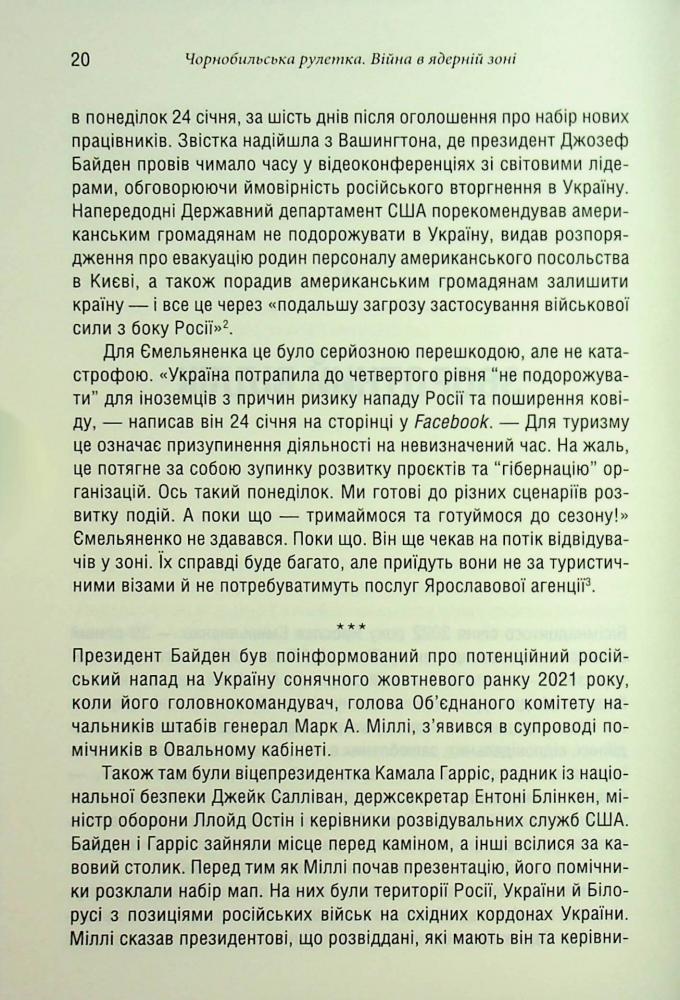 20 Чорнобильська рулетка. Війна в ядерній зоні

в понеділок 24 січня, за шість днів після оголошення про набір нових працівників. Звістка надійшла з Вашингтона, де президент Джозеф Байден провів чимало часу у відеоконференціях зі світовими лідерами, обговорюючи ймовірність російського вторгнення в Україну. Напередодні Державний департамент США порекомендував американським громадянам не подорожувати в Україну, видав розпорядження про евакуацію родин персоналу американського посольства в Києві, а також порадив американським громадянам залишити країну — і все це через «подальшу загрозу застосування військової сили з боку Росії»$^2$.

Для Ємельяненка це було серйозною перешкодою, але не катастрофою. «Україна потрапила до четвертого рівня "не подорожувати" для іноземців з причин ризику нападу Росії та поширення ковіду, — написав він 24 січня на сторінці у Facebook. — Для туризму це означає призупинення діяльності на невизначений час. На жаль, це потягне за собою зупинку розвитку проєктів та "гібернацію" організацій. Ось такий понеділок. Ми готові до різних сценаріїв розвитку подій. А поки що — тримаймося та готуймося до сезону!» Ємельяненко не здавався. Поки що. Він ще чекав на потік відвідувачів у зоні. Їх справді буде багато, але приїдуть вони не за туристичними візами й не потребуватимуть послуг Ярославової агенції$^3$.

***

Президент Байден був поінформований про потенційний російський напад на Україну сонячного жовтневого ранку 2021 року, коли його головнокомандувач, голова Об'єднаного комітету начальників штабів генерал Марк А. Міллі, з'явився в супроводі помічників в Овальному кабінеті.

Також там були віцепрезидентка Камала Гарріс, радник із національної безпеки Джейк Салліван, держсекретар Ентоні Блінкен, міністр оборони Ллойд Остін і керівники розвідувальних служб США. Байден і Гарріс зайняли місце перед каміном, а інші всілися за кавовий столик. Перед тим як Міллі почав презентацію, його помічники розклали набір мап. На них були території Росії, України й Білорусі з позиціями російських військ на східних кордонах України. Міллі сказав президентові, що розвіддані, які мають він та керівни-